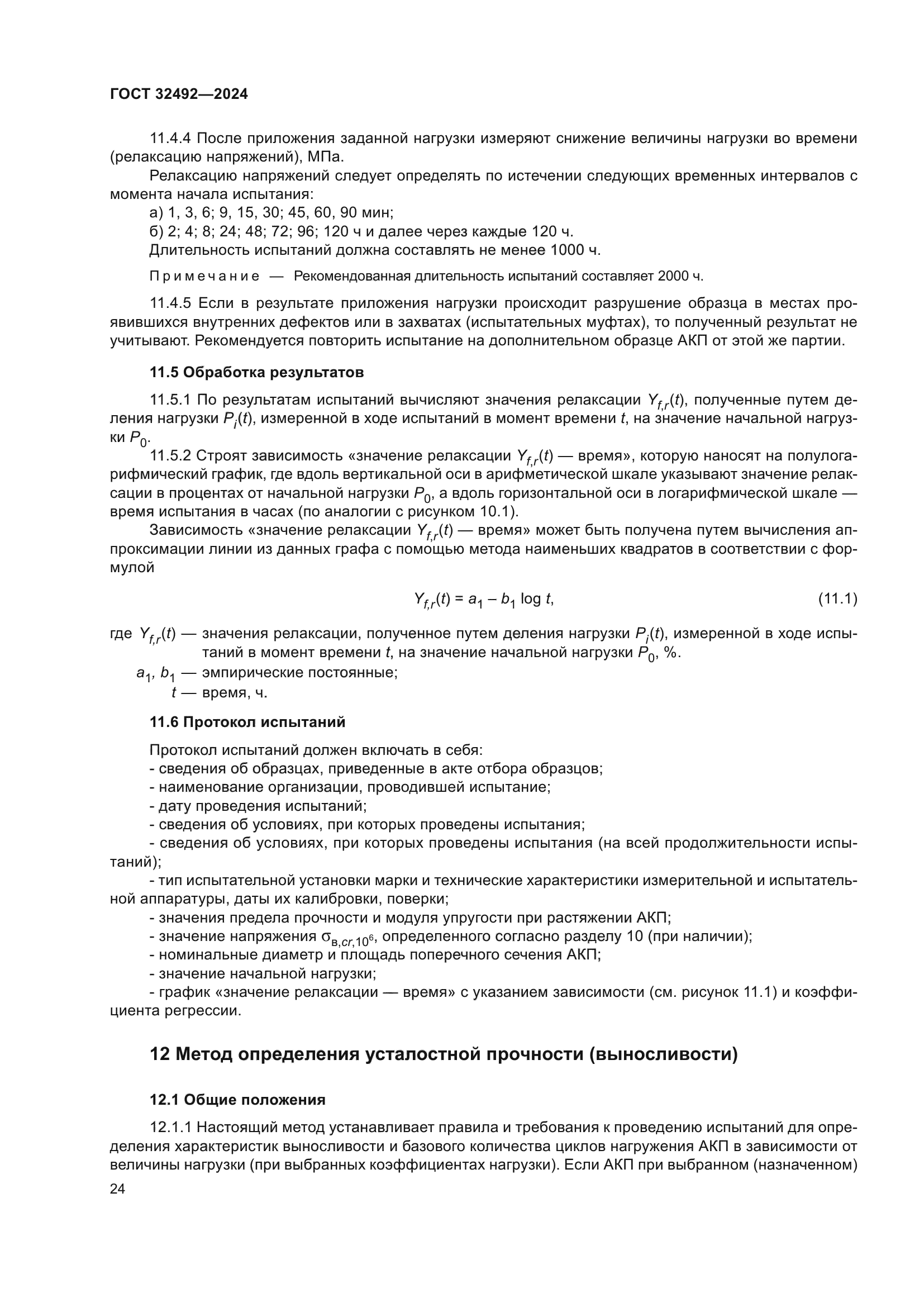 ГОСТ 32492—2024

11.4.4 После приложения заданной нагрузки измеряют снижение величины нагрузки во времени (релаксацию напряжений), МПа.

Релаксацию напряжений следует определять по истечении следующих временных интервалов с момента начала испытания:

а) 1, 3, 6; 9, 15, 30; 45, 60, 90 мин;

б) 2; 4; 8; 24; 48; 72; 96; 120 ч и далее через каждые 120 ч.

Длительность испытаний должна составлять не менее 1000 ч.

Примечание — Рекомендованная длительность испытаний составляет 2000 ч.

11.4.5 Если в результате приложения нагрузки происходит разрушение образца в местах проявившихся внутренних дефектов или в захватах (испытательных муфтах), то полученный результат не учитывают. Рекомендуется повторить испытание на дополнительном образце АКП от этой же партии.

11.5 Обработка результатов

11.5.1 По результатам испытаний вычисляют значения релаксации $Y_{f,r}(t)$, полученные путем деления нагрузки $P_i(t)$, измеренной в ходе испытаний в момент времени $t$, на значение начальной нагрузки $P_0$.

11.5.2 Строят зависимость «значение релаксации $Y_{f,r}(t)$ — время», которую наносят на полулогарифмический график, где вдоль вертикальной оси в арифметической шкале указывают значение релаксации в процентах от начальной нагрузки $P_0$, а вдоль горизонтальной оси в логарифмической шкале — время испытания в часах (по аналогии с рисунком 10.1).

Зависимость «значение релаксации $Y_{f,r}(t)$ — время» может быть получена путем вычисления аппроксимации линии из данных графа с помощью метода наименьших квадратов в соответствии с формулой

$Y_{f,r}(t) = a_1 - b_1 \log t,$ (11.1)

где $Y_{f,r}(t)$ — значения релаксации, полученное путем деления нагрузки $P_i(t)$, измеренной в ходе испытаний в момент времени $t$, на значение начальной нагрузки $P_0$, %.

$a_1$, $b_1$ — эмпирические постоянные;

$t$ — время, ч.

11.6 Протокол испытаний

Протокол испытаний должен включать в себя:

- сведения об образцах, приведенные в акте отбора образцов;

- наименование организации, проводившей испытание;

- дату проведения испытаний;

- сведения об условиях, при которых проведены испытания;

- сведения об условиях, при которых проведены испытания (на всей продолжительности испытаний);

- тип испытательной установки марки и технические характеристики измерительной и испытательной аппаратуры, даты их калибровки, поверки;

- значения предела прочности и модуля упругости при растяжении АКП;

- значение напряжения $\sigma_{в,cr,10^6}$, определенного согласно разделу 10 (при наличии);

- номинальные диаметр и площадь поперечного сечения АКП;

- значение начальной нагрузки;

- график «значение релаксации — время» с указанием зависимости (см. рисунок 11.1) и коэффициента регрессии.

12 Метод определения усталостной прочности (выносливости)

12.1 Общие положения

12.1.1 Настоящий метод устанавливает правила и требования к проведению испытаний для определения характеристик выносливости и базового количества циклов нагружения АКП в зависимости от величины нагрузки (при выбранных коэффициентах нагрузки). Если АКП при выбранном (назначенном)

24